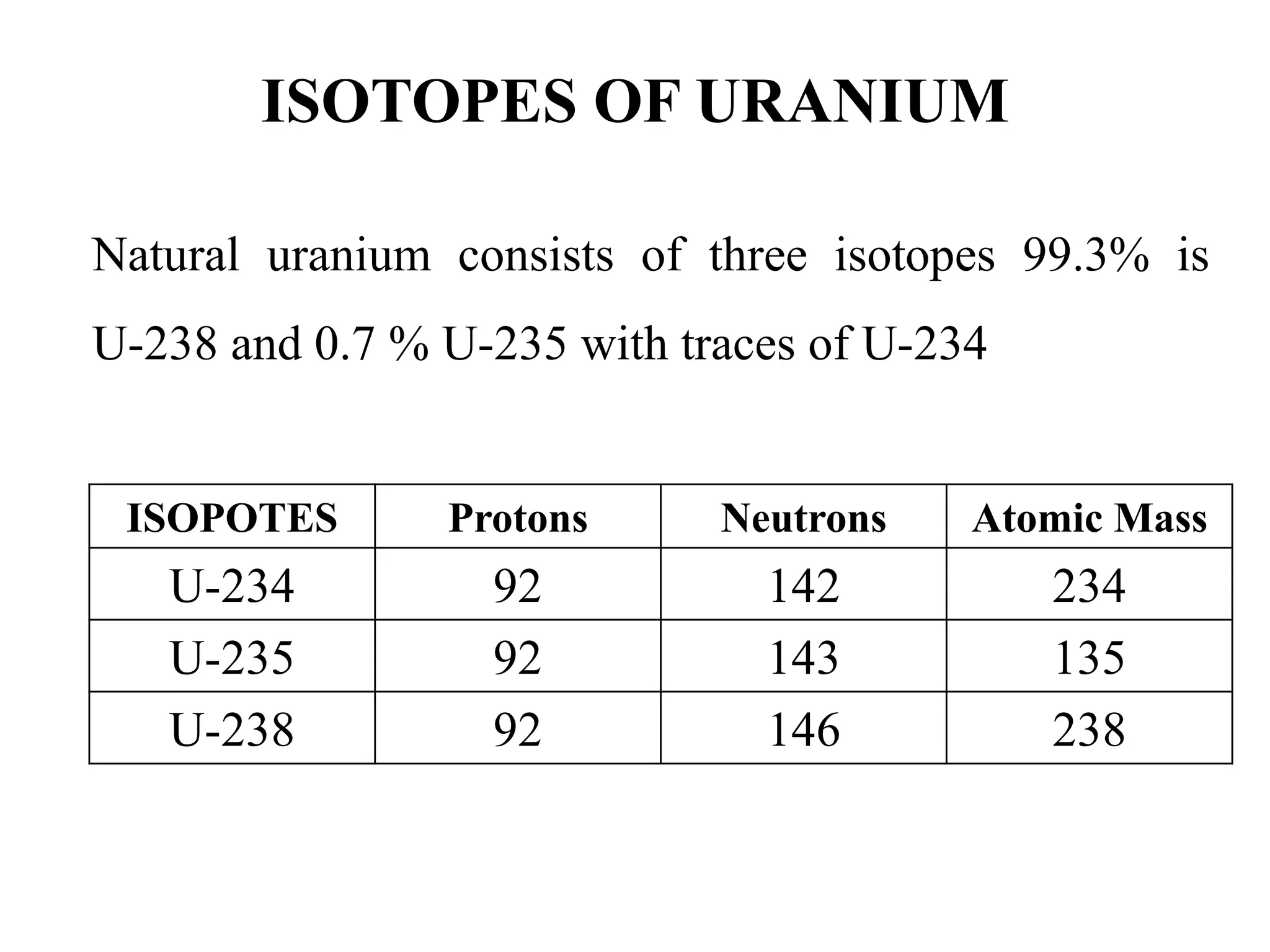 ISOTOPES OF URANIUM

Natural uranium consists of three isotopes 99.3% is U-238 and 0.7 % U-235 with traces of U-234

| ISOPOTES | Protons | Neutrons | Atomic Mass |
|---|---|---|---|
| U-234 | 92 | 142 | 234 |
| U-235 | 92 | 143 | 135 |
| U-238 | 92 | 146 | 238 |